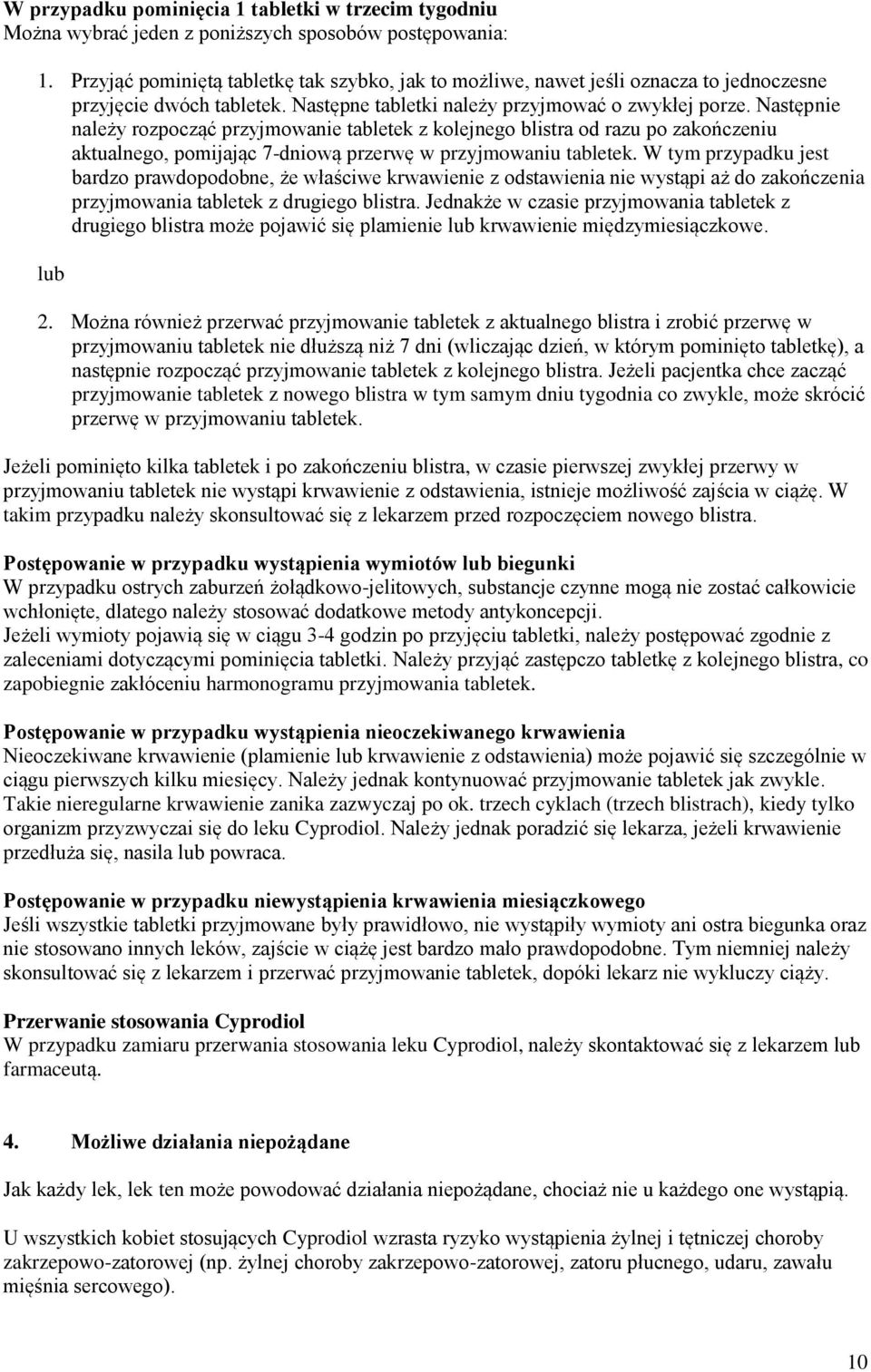 W przypadku pominięcia 1 tabletki w trzecim tygodniu
Można wybrać jeden z poniższych sposobów postępowania:

1. Przyjąć pominiętą tabletkę tak szybko, jak to możliwe, nawet jeśli oznacza to jednoczesne przyjęcie dwóch tabletek. Następne tabletki należy przyjmować o zwykłej porze. Następnie należy rozpocząć przyjmowanie tabletek z kolejnego blistra od razu po zakończeniu aktualnego, pomijając 7-dniową przerwę w przyjmowaniu tabletek. W tym przypadku jest bardzo prawdopodobne, że właściwe krwawienie z odstawienia nie wystąpi aż do zakończenia przyjmowania tabletek z drugiego blistra. Jednakże w czasie przyjmowania tabletek z drugiego blistra może pojawić się plamienie lub krwawienie międzymiesiączkowe.

lub

2. Można również przerwać przyjmowanie tabletek z aktualnego blistra i zrobić przerwę w przyjmowaniu tabletek nie dłuższą niż 7 dni (wliczając dzień, w którym pominięto tabletkę), a następnie rozpocząć przyjmowanie tabletek z kolejnego blistra. Jeżeli pacjentka chce zacząć przyjmowanie tabletek z nowego blistra w tym samym dniu tygodnia co zwykle, może skrócić przerwę w przyjmowaniu tabletek.

Jeżeli pominięto kilka tabletek i po zakończeniu blistra, w czasie pierwszej zwykłej przerwy w przyjmowaniu tabletek nie wystąpi krwawienie z odstawienia, istnieje możliwość zajścia w ciążę. W takim przypadku należy skonsultować się z lekarzem przed rozpoczęciem nowego blistra.

Postępowanie w przypadku wystąpienia wymiotów lub biegunki
W przypadku ostrych zaburzeń żołądkowo-jelitowych, substancje czynne mogą nie zostać całkowicie wchłonięte, dlatego należy stosować dodatkowe metody antykoncepcji.
Jeżeli wymioty pojawią się w ciągu 3-4 godzin po przyjęciu tabletki, należy postępować zgodnie z zaleceniami dotyczącymi pominięcia tabletki. Należy przyjąć zastępczo tabletkę z kolejnego blistra, co zapobiegnie zakłóceniu harmonogramu przyjmowania tabletek.

Postępowanie w przypadku wystąpienia nieoczekiwanego krwawienia
Nieoczekiwane krwawienie (plamienie lub krwawienie z odstawienia) może pojawić się szczególnie w ciągu pierwszych kilku miesięcy. Należy jednak kontynuować przyjmowanie tabletek jak zwykle. Takie nieregularne krwawienie zanika zazwyczaj po ok. trzech cyklach (trzech blistrach), kiedy tylko organizm przyzwyczai się do leku Cyprodiol. Należy jednak poradzić się lekarza, jeżeli krwawienie przedłuża się, nasila lub powraca.

Postępowanie w przypadku niewystąpienia krwawienia miesiączkowego
Jeśli wszystkie tabletki przyjmowane były prawidłowo, nie wystąpiły wymioty ani ostra biegunka oraz nie stosowano innych leków, zajście w ciążę jest bardzo mało prawdopodobne. Tym niemniej należy skonsultować się z lekarzem i przerwać przyjmowanie tabletek, dopóki lekarz nie wykluczy ciąży.

Przerwanie stosowania Cyprodiol
W przypadku zamiaru przerwania stosowania leku Cyprodiol, należy skontaktować się z lekarzem lub farmaceutą.

4. Możliwe działania niepożądane

Jak każdy lek, lek ten może powodować działania niepożądane, chociaż nie u każdego one wystąpią.

U wszystkich kobiet stosujących Cyprodiol wzrasta ryzyko wystąpienia żylnej i tętniczej choroby zakrzepowo-zatorowej (np. żylnej choroby zakrzepowo-zatorowej, zatoru płucnego, udaru, zawału mięśnia sercowego).

10